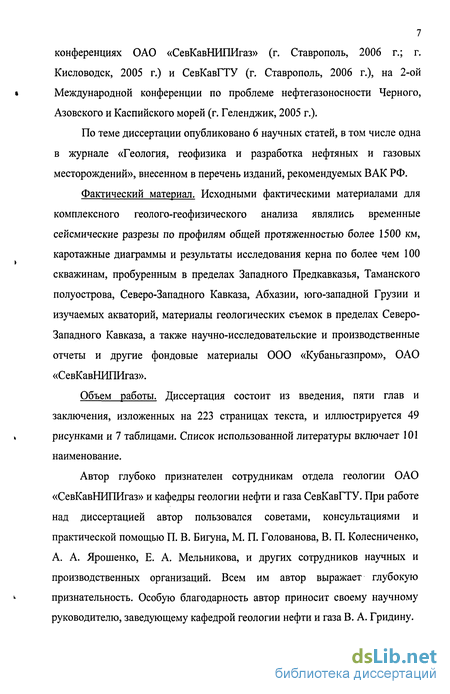 7

конференциях ОАО «СевКавНИПИгаз» (г. Ставрополь, 2006 г.; г. Кисловодск, 2005 г.) и СевКавГТУ (г. Ставрополь, 2006 г.), на 2-ой Международной конференции по проблеме нефтегазоносности Черного, Азовского и Каспийского морей (г. Геленджик, 2005 г.).

По теме диссертации опубликовано 6 научных статей, в том числе одна в журнале «Геология, геофизика и разработка нефтяных и газовых месторождений», внесенном в перечень изданий, рекомендуемых ВАК РФ.

Фактический материал. Исходными фактическими материалами для комплексного геолого-геофизического анализа являлись временные сейсмические разрезы по профилям общей протяженностью более 1500 км, каротажные диаграммы и результаты исследования керна по более чем 100 скважинам, пробуренным в пределах Западного Предкавказья, Таманского полуострова, Северо-Западного Кавказа, Абхазии, юго-западной Грузии и изучаемых акваторий, материалы геологических съемок в пределах Северо-Западного Кавказа, а также научно-исследовательские и производственные отчеты и другие фондовые материалы ООО «Кубаньгазпром», ОАО «СевКавНИПИгаз».

Объем работы. Диссертация состоит из введения, пяти глав и заключения, изложенных на 223 страницах текста, и иллюстрируется 49 рисунками и 7 таблицами. Список использованной литературы включает 101 наименование.

Автор глубоко признателен сотрудникам отдела геологии ОАО «СевКавНИПИгаз» и кафедры геологии нефти и газа СевКавГТУ. При работе над диссертацией автор пользовался советами, консультациями и практической помощью П. В. Бигуна, М. П. Голованова, В. П. Колесниченко, А. А. Ярошенко, Е. А. Мельникова, и других сотрудников научных и производственных организаций. Всем им автор выражает глубокую признательность. Особую благодарность автор приносит своему научному руководителю, заведующему кафедрой геологии нефти и газа В. А. Гридину.

dsLib.net
библиотека диссертаций